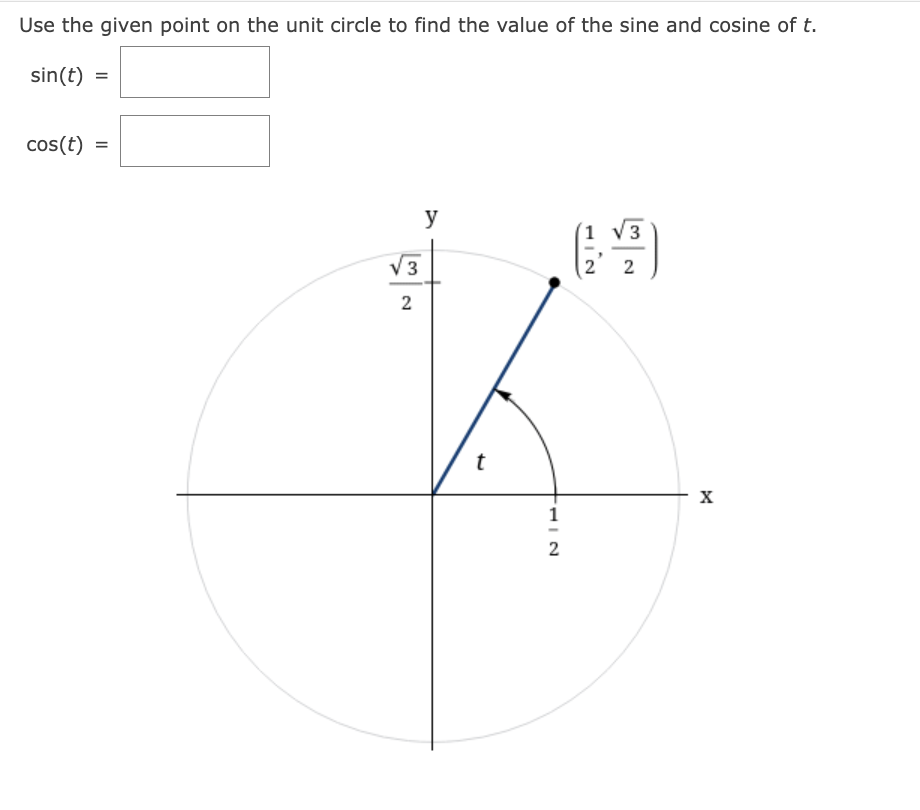 Use the given point on the unit circle to find the value of the sine and cosine of $t$.

$\sin(t)$ =

$\cos(t)$ =

y

$\left(\frac{1}{2}, \frac{\sqrt{3}}{2}\right)$

$\frac{\sqrt{3}}{2}$

$t$

x

$\frac{1}{2}$